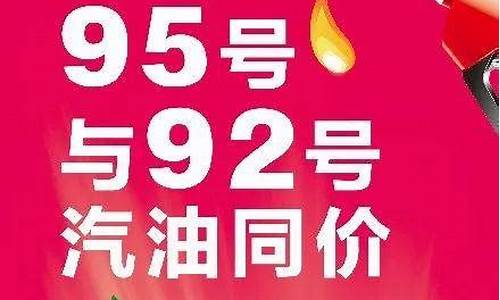 95号
与92号
汽油同价